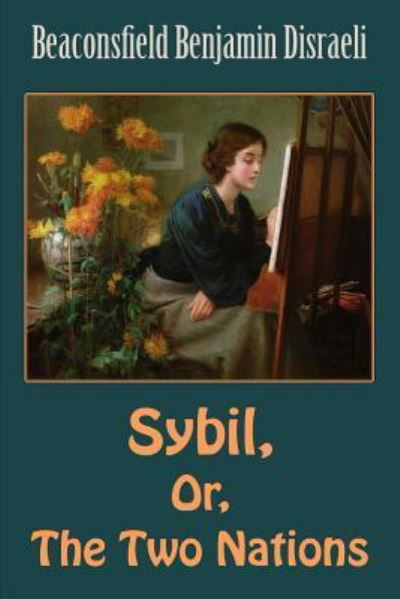 Beaconsfield Benjamin Disraeli

Sybil,
Or,
The Two Nations